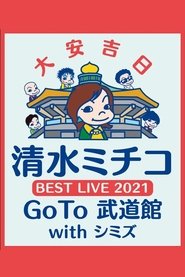 大安吉日

清水ミチコ

BEST LIVE 2021

GoTo 武道館

with シミズ